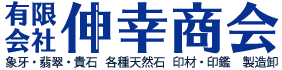 有限会社 伸幸商会
象牙・翡翠・貴石　各種天然石　印材・印鑑　製造卸